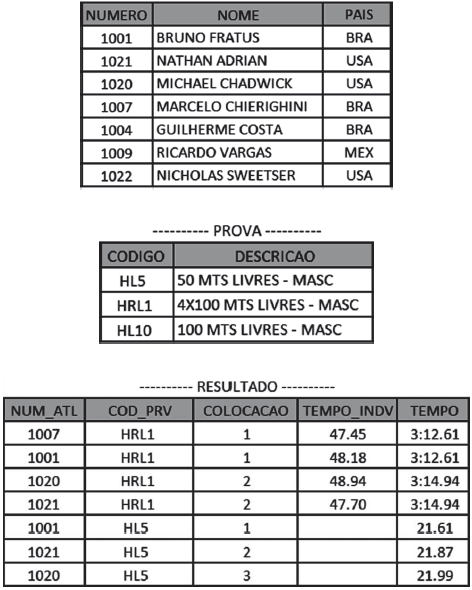 | NUMERO | NOME | PAIS |
|---|---|---|
| 1001 | BRUNO FRATUS | BRA |
| 1021 | NATHAN ADRIAN | USA |
| 1020 | MICHAEL CHADWICK | USA |
| 1007 | MARCELO CHIERIGHINI | BRA |
| 1004 | GUILHERME COSTA | BRA |
| 1009 | RICARDO VARGAS | MEX |
| 1022 | NICHOLAS SWEETSER | USA |

---------- PROVA ----------

| CODIGO | DESCRICAO |
|---|---|
| HL5 | 50 MTS LIVRES - MASC |
| HRL1 | 4X100 MTS LIVRES - MASC |
| HL10 | 100 MTS LIVRES - MASC |

---------- RESULTADO ----------

| NUM_ATL | COD_PRV | COLOCACAO | TEMPO_INDV | TEMPO |
|---|---|---|---|---|
| 1007 | HRL1 | 1 | 47.45 | 3:12.61 |
| 1001 | HRL1 | 1 | 48.18 | 3:12.61 |
| 1020 | HRL1 | 2 | 48.94 | 3:14.94 |
| 1021 | HRL1 | 2 | 47.70 | 3:14.94 |
| 1001 | HL5 | 1 | | 21.61 |
| 1021 | HL5 | 2 | | 21.87 |
| 1020 | HL5 | 3 | | 21.99 |